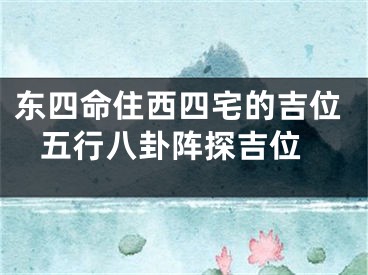 东四命住西四宅的吉位
五行八卦阵探吉位